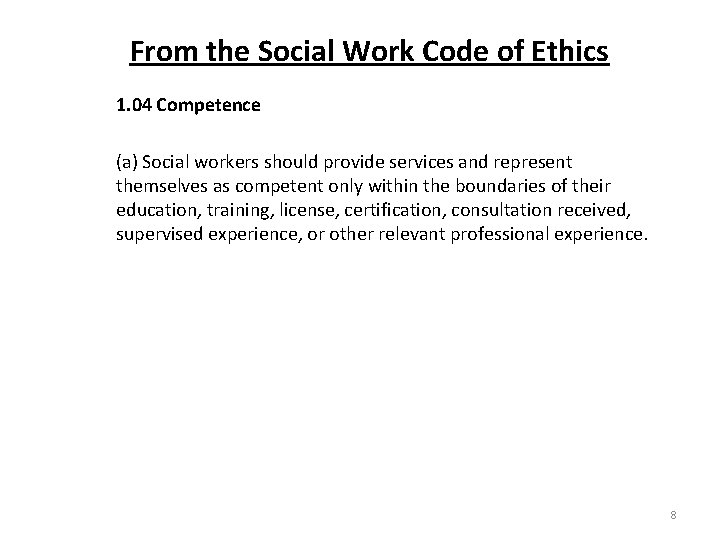 From the Social Work Code of Ethics

1.04 Competence

(a) Social workers should provide services and represent themselves as competent only within the boundaries of their education, training, license, certification, consultation received, supervised experience, or other relevant professional experience.

8